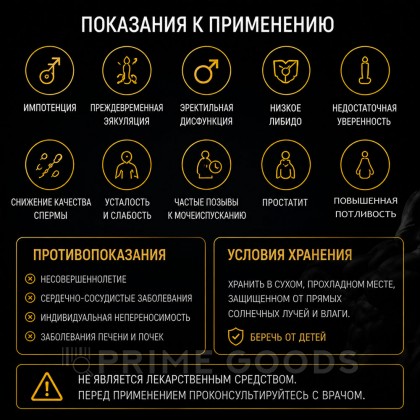 ПОКАЗАНИЯ К ПРИМЕНЕНИЮ

ИМПОТЕНЦИЯ

ПРЕЖДЕВРЕМЕННАЯ ЭЯКУЛЯЦИЯ

ЭРЕКТИЛЬНАЯ ДИСФУНКЦИЯ

НИЗКОЕ ЛИБИДО

НЕДОСТАТОЧНАЯ УВЕРЕННОСТЬ

СНИЖЕНИЕ КАЧЕСТВА СПЕРМЫ

УСТАЛОСТЬ И СЛАБОСТЬ

ЧАСТЫЕ ПОЗЫВЫ К МОЧЕИСПУСКАНИЮ

ПРОСТАТИТ

ПОВЫШЕННАЯ ПОТЛИВОСТЬ

ПРОТИВОПОКАЗАНИЯ

НЕСОВЕРШЕННОЛЕТИЕ

СЕРДЕЧНО-СОСУДИСТЫЕ ЗАБОЛЕВАНИЯ

ИНДИВИДУАЛЬНАЯ НЕПЕРЕНОСИМОСТЬ

ЗАБОЛЕВАНИЯ ПЕЧЕНИ И ПОЧЕК

УСЛОВИЯ ХРАНЕНИЯ

ХРАНИТЬ В СУХОМ, ПРОХЛАДНОМ МЕСТЕ, ЗАЩИЩЕННОМ ОТ ПРЯМЫХ СОЛНЕЧНЫХ ЛУЧЕЙ И ВЛАГИ.

БЕРЕЧЬ ОТ ДЕТЕЙ

PRIME GOODS

НЕ ЯВЛЯЕТСЯ ЛЕКАРСТВЕННЫМ СРЕДСТВОМ.
ПЕРЕД ПРИМЕНЕНИЕМ ПРОКОНСУЛЬТИРУЙТЕСЬ С ВРАЧОМ.